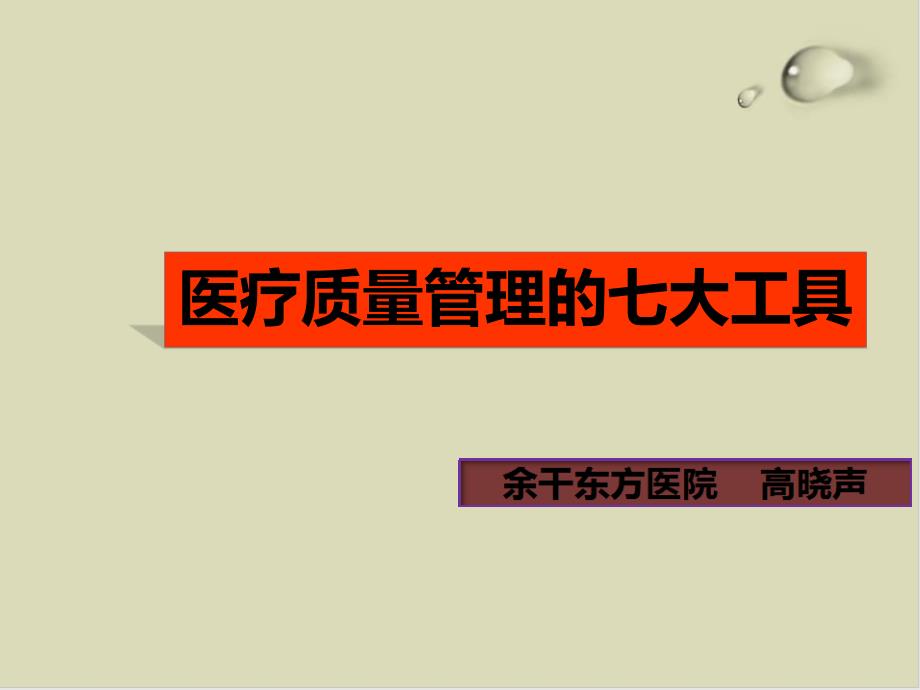 医疗质量管理的七大工具

余干东方医院　高晓声